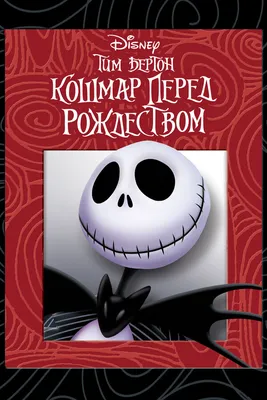 Disney
ТИМ БЕРТОН
КОШМАР ПЕРЕД РОЖДЕСТВОМ